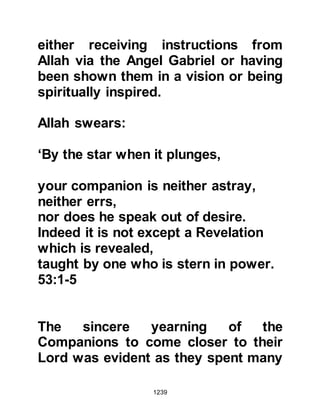 either receiving instructions from Allah via the Angel Gabriel or having been shown them in a vision or being spiritually inspired.

Allah swears:

‘By the star when it plunges,

your companion is neither astray, neither errs,
nor does he speak out of desire.
Indeed it is not except a Revelation which is revealed,
taught by one who is stern in power.
53:1-5

The sincere yearning of the Companions to come closer to their Lord was evident as they spent many

1239